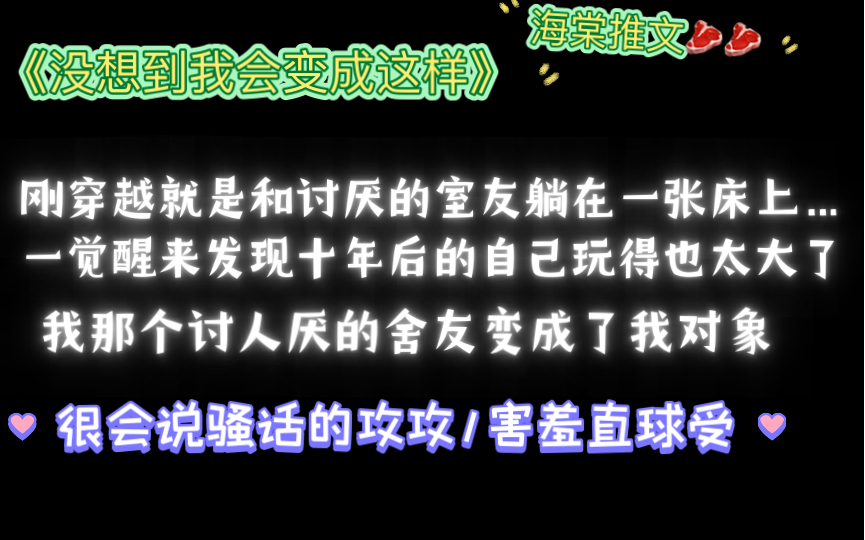 《没想到我会变成这样》

海棠推文

刚穿越就是和讨厌的室友躺在一张床上...
一觉醒来发现十年后的自己玩得也太大了
我那个讨人厌的舍友变成了我对象

很会说骚话的攻攻/害羞直球受